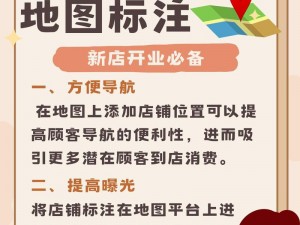 地图标注

新店开业必备

一、方便导航

在地图上添加店铺位置可以提高顾客导航的便利性，进而吸引更多潜在顾客到店消费。

二、提高曝光

将店铺标注在地图平台上进